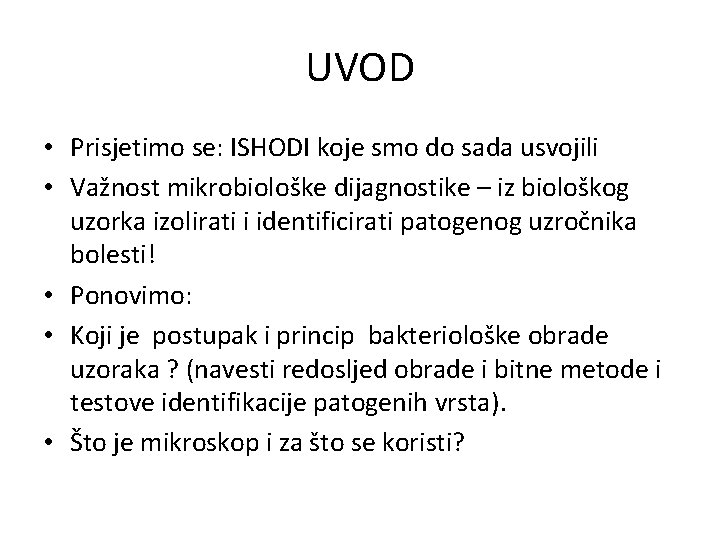 UVOD

• Prisjetimo se: ISHODI koje smo do sada usvojili
• Važnost mikrobiološke dijagnostike – iz biološkog uzorka izolirati i identificirati patogenog uzročnika bolesti!
• Ponovimo:
• Koji je postupak i princip bakteriološke obrade uzoraka ? (navesti redosljed obrade i bitne metode i testove identifikacije patogenih vrsta).
• Što je mikroskop i za što se koristi?